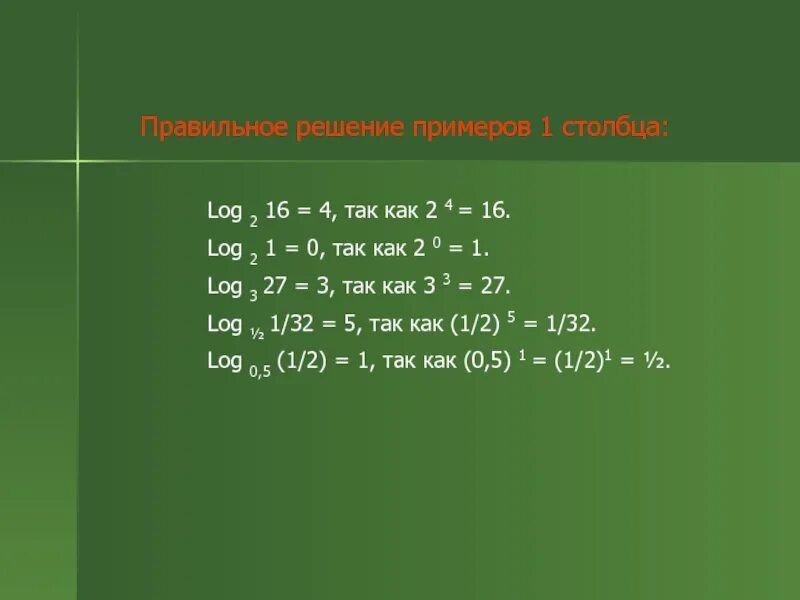 Правильное решение примеров 1 столбца:

$Log_2 16 = 4$, так как $2^4 = 16$.

$Log_2 1 = 0$, так как $2^0 = 1$.

$Log_3 27 = 3$, так как $3^3 = 27$.

$Log_{½} 1/32 = 5$, так как $(1/2)^5 = 1/32$.

$Log_{0,5} (1/2) = 1$, так как $(0,5)^1 = (1/2)^1 = ½$.